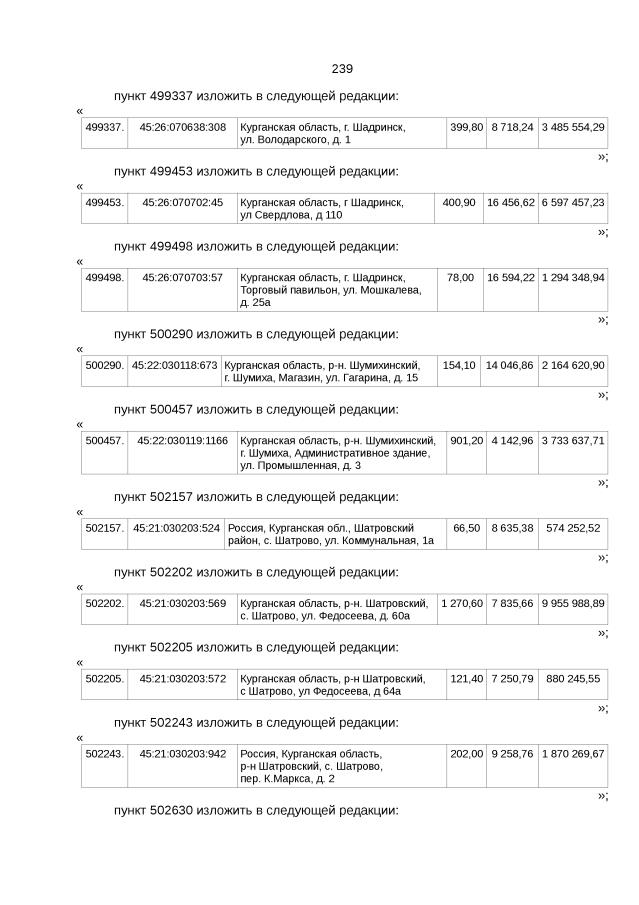 239

пункт 499337 изложить в следующей редакции:

«

| 499337. | 45:26:070638:308 | Курганская область, г. Шадринск, ул. Володарского, д. 1 | 399,80 | 8 718,24 | 3 485 554,29 |
|---|---|---|---|---|---|

»;

пункт 499453 изложить в следующей редакции:

«

| 499453. | 45:26:070702:45 | Курганская область, г Шадринск, ул Свердлова, д 110 | 400,90 | 16 456,62 | 6 597 457,23 |
|---|---|---|---|---|---|

»;

пункт 499498 изложить в следующей редакции:

«

| 499498. | 45:26:070703:57 | Курганская область, г. Шадринск, Торговый павильон, ул. Мошкалева, д. 25а | 78,00 | 16 594,22 | 1 294 348,94 |
|---|---|---|---|---|---|

»;

пункт 500290 изложить в следующей редакции:

«

| 500290. | 45:22:030118:673 | Курганская область, р-н. Шумихинский, г. Шумиха, Магазин, ул. Гагарина, д. 15 | 154,10 | 14 046,86 | 2 164 620,90 |
|---|---|---|---|---|---|

»;

пункт 500457 изложить в следующей редакции:

«

| 500457. | 45:22:030119:1166 | Курганская область, р-н. Шумихинский, г. Шумиха, Административное здание, ул. Промышленная, д. 3 | 901,20 | 4 142,96 | 3 733 637,71 |
|---|---|---|---|---|---|

»;

пункт 502157 изложить в следующей редакции:

«

| 502157. | 45:21:030203:524 | Россия, Курганская обл., Шатровский район, с. Шатрово, ул. Коммунальная, 1а | 66,50 | 8 635,38 | 574 252,52 |
|---|---|---|---|---|---|

»;

пункт 502202 изложить в следующей редакции:

«

| 502202. | 45:21:030203:569 | Курганская область, р-н. Шатровский, с. Шатрово, ул. Федосеева, д. 60а | 1 270,60 | 7 835,66 | 9 955 988,89 |
|---|---|---|---|---|---|

»;

пункт 502205 изложить в следующей редакции:

«

| 502205. | 45:21:030203:572 | Курганская область, р-н Шатровский, с Шатрово, ул Федосеева, д 64а | 121,40 | 7 250,79 | 880 245,55 |
|---|---|---|---|---|---|

»;

пункт 502243 изложить в следующей редакции:

«

| 502243. | 45:21:030203:942 | Россия, Курганская область, р-н Шатровский, с. Шатрово, пер. К.Маркса, д. 2 | 202,00 | 9 258,76 | 1 870 269,67 |
|---|---|---|---|---|---|

»;

пункт 502630 изложить в следующей редакции: